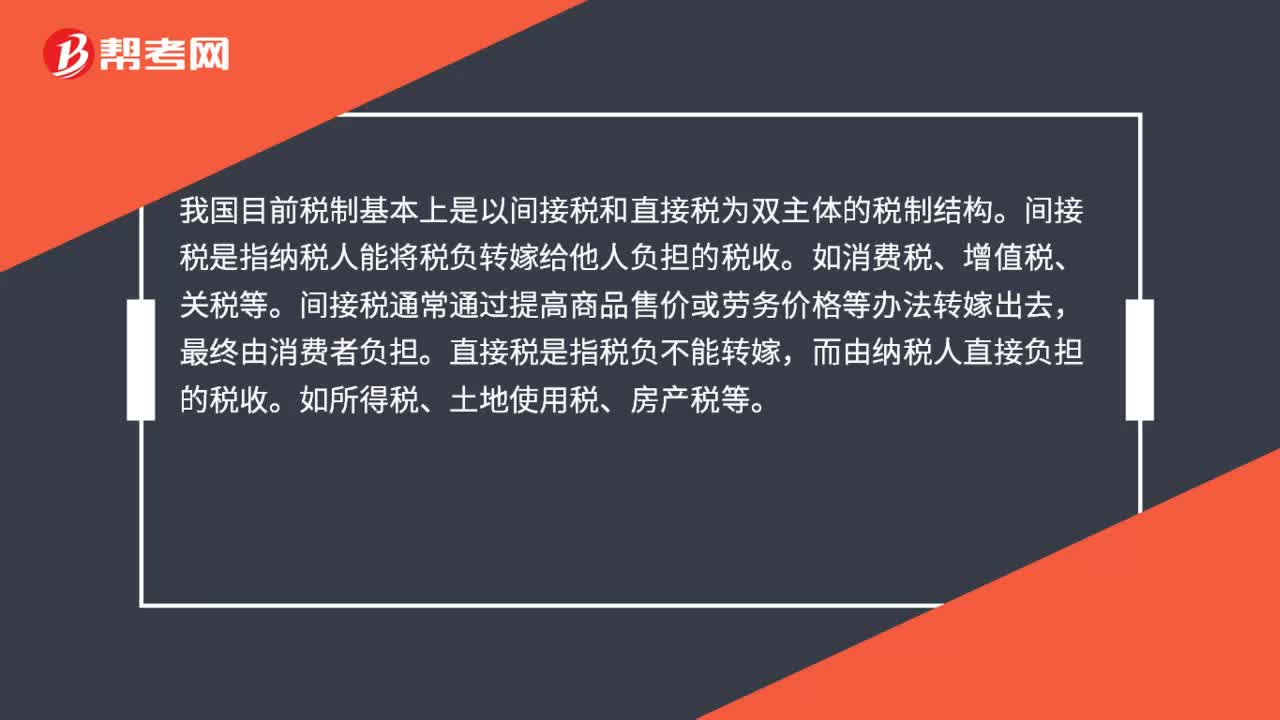 帮考网

我国目前税制基本上是以间接税和直接税为双主体的税制结构。间接税是指纳税人能将税负转嫁给他人负担的税收。如消费税、增值税、关税等。间接税通常通过提高商品售价或劳务价格等办法转嫁出去，最终由消费者负担。直接税是指税负不能转嫁，而由纳税人直接负担的税收。如所得税、土地使用税、房产税等。